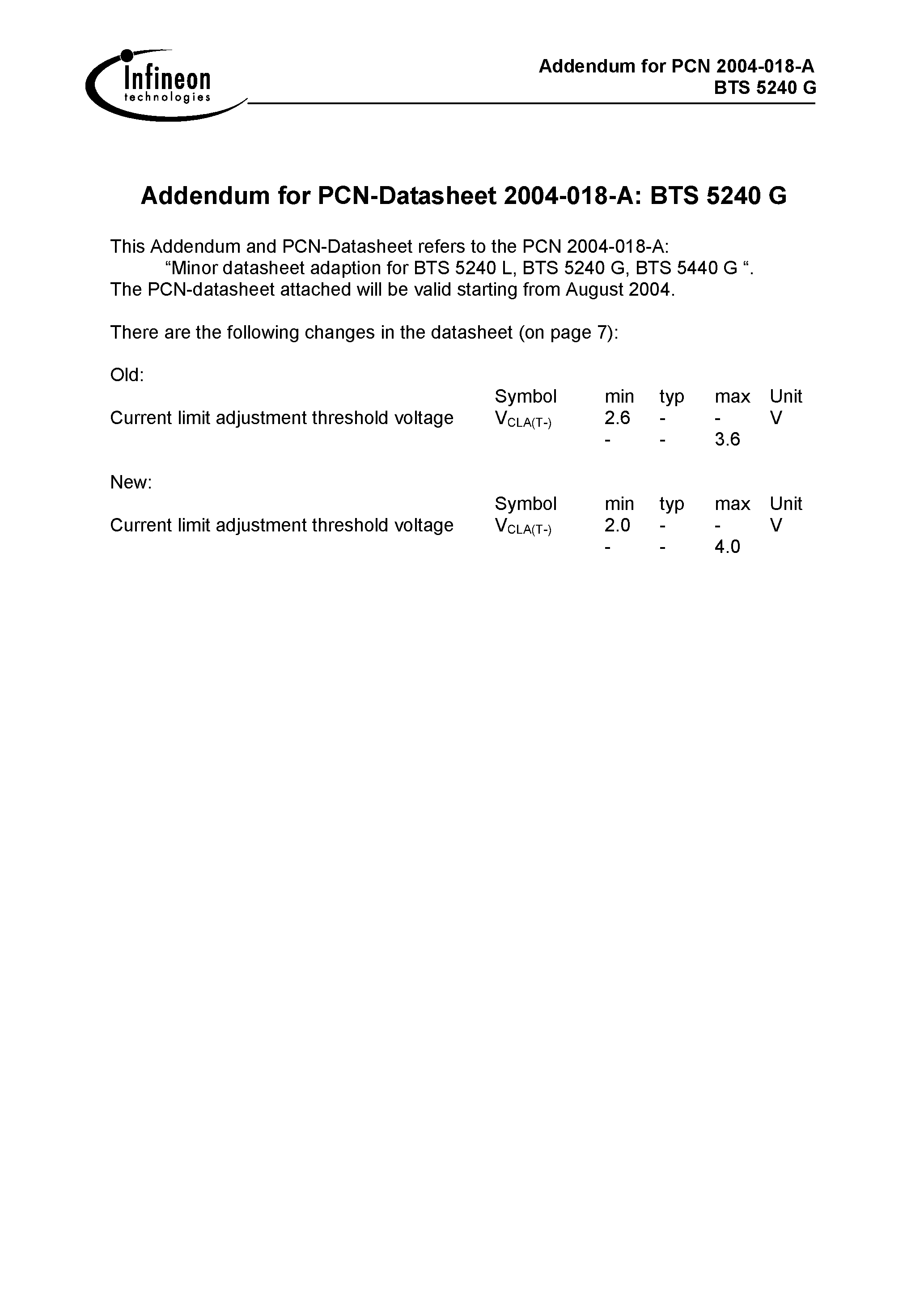 Infineon technologies

Addendum for PCN 2004-018-A
BTS 5240 G

Addendum for PCN-Datasheet 2004-018-A: BTS 5240 G

This Addendum and PCN-Datasheet refers to the PCN 2004-018-A:
“Minor datasheet adaption for BTS 5240 L, BTS 5240 G, BTS 5440 G “.
The PCN-datasheet attached will be valid starting from August 2004.

There are the following changes in the datasheet (on page 7):

Old:

| | Symbol | min | typ | max | Unit |
|---|---|---|---|---|---|
| Current limit adjustment threshold voltage | $V_{CLA(T-)}$ | 2.6 | - | - | V |
| | | - | - | 3.6 | |

New:

| | Symbol | min | typ | max | Unit |
|---|---|---|---|---|---|
| Current limit adjustment threshold voltage | $V_{CLA(T-)}$ | 2.0 | - | - | V |
| | | - | - | 4.0 | |